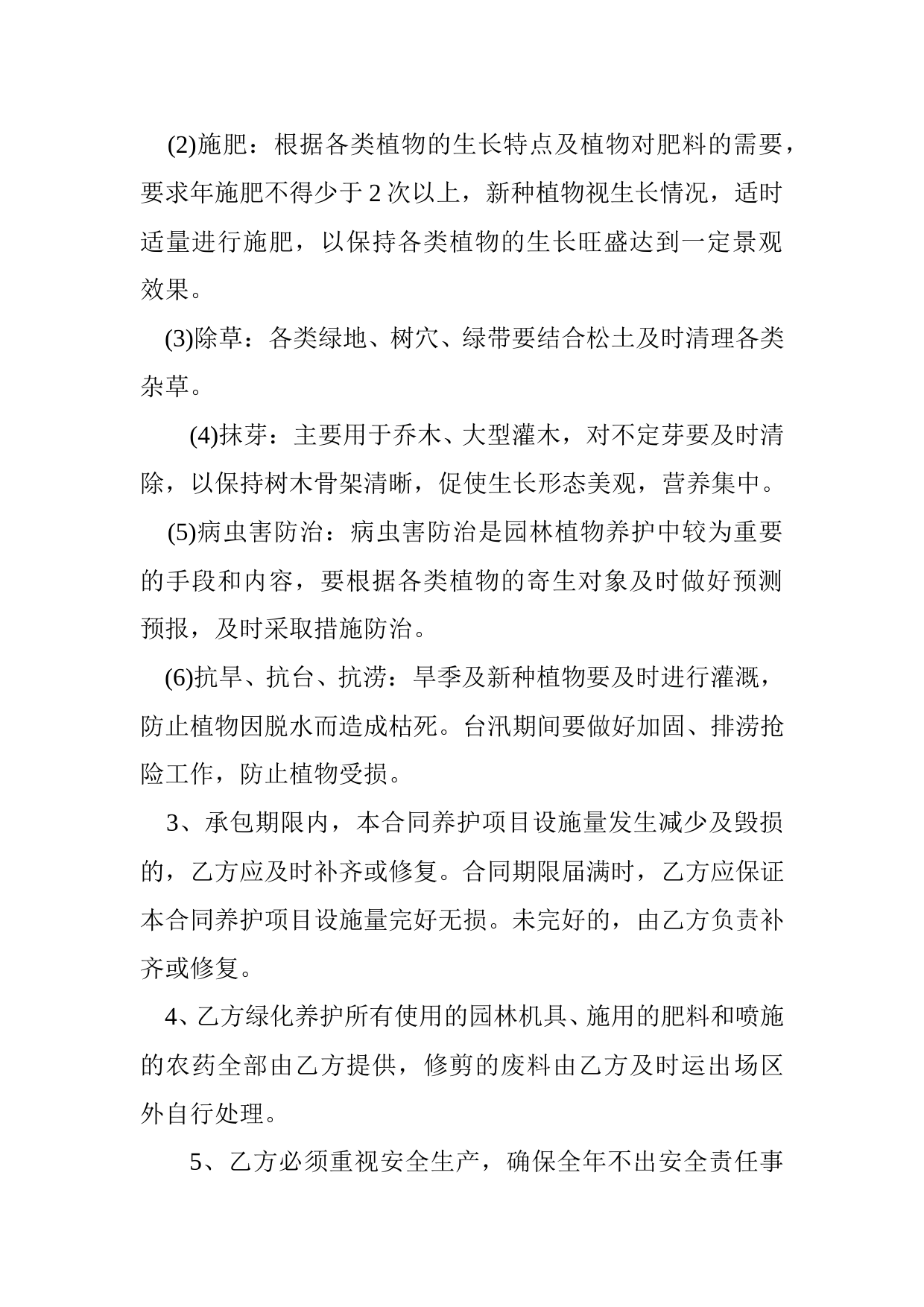 (2)施肥：根据各类植物的生长特点及植物对肥料的需要，要求年施肥不得少于 2 次以上，新种植物视生长情况，适时适量进行施肥，以保持各类植物的生长旺盛达到一定景观效果。

(3)除草：各类绿地、树穴、绿带要结合松土及时清理各类杂草。

(4)抹芽：主要用于乔木、大型灌木，对不定芽要及时清除，以保持树木骨架清晰，促使生长形态美观，营养集中。

(5)病虫害防治：病虫害防治是园林植物养护中较为重要的手段和内容，要根据各类植物的寄生对象及时做好预测预报，及时采取措施防治。

(6)抗旱、抗台、抗涝：旱季及新种植物要及时进行灌溉，防止植物因脱水而造成枯死。台汛期间要做好加固、排涝抢险工作，防止植物受损。

3、承包期限内，本合同养护项目设施量发生减少及毁损的，乙方应及时补齐或修复。合同期限届满时，乙方应保证本合同养护项目设施量完好无损。未完好的，由乙方负责补齐或修复。

4、乙方绿化养护所有使用的园林机具、施用的肥料和喷施的农药全部由乙方提供，修剪的废料由乙方及时运出场区外自行处理。

5、乙方必须重视安全生产，确保全年不出安全责任事